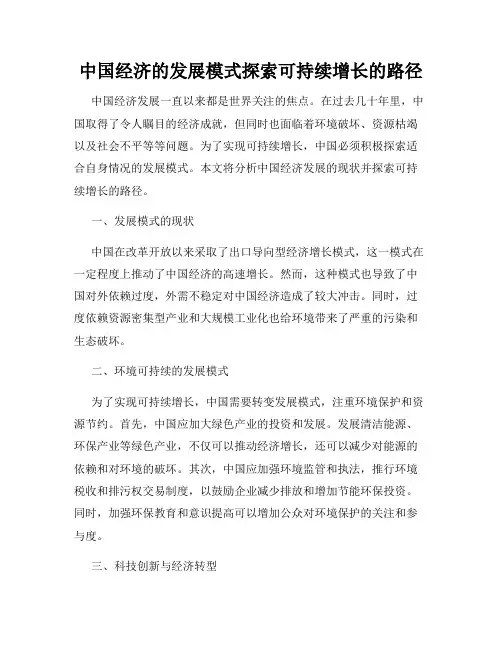 中国经济的发展模式探索可持续增长的路径

中国经济发展一直以来都是世界关注的焦点。在过去几十年里，中国取得了令人瞩目的经济成就，但同时也面临着环境破坏、资源枯竭以及社会不平等等问题。为了实现可持续增长，中国必须积极探索适合自身情况的发展模式。本文将分析中国经济发展的现状并探索可持续增长的路径。

一、发展模式的现状

中国在改革开放以来采取了出口导向型经济增长模式，这一模式在一定程度上推动了中国经济的高速增长。然而，这种模式也导致了中国对外依赖过度，外需不稳定对中国经济造成了较大冲击。同时，过度依赖资源密集型产业和大规模工业化也给环境带来了严重的污染和生态破坏。

二、环境可持续的发展模式

为了实现可持续增长，中国需要转变发展模式，注重环境保护和资源节约。首先，中国应加大绿色产业的投资和发展。发展清洁能源、环保产业等绿色产业，不仅可以推动经济增长，还可以减少对能源的依赖和对环境的破坏。其次，中国应加强环境监管和执法，推行环境税收和排污权交易制度，以鼓励企业减少排放和增加节能环保投资。同时，加强环保教育和意识提高可以增加公众对环境保护的关注和参与度。

三、科技创新与经济转型